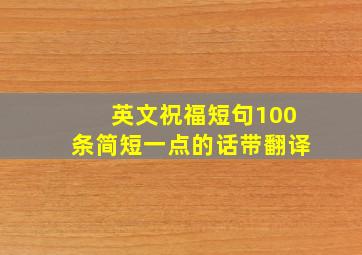 英文祝福短句100条简短一点的话带翻译